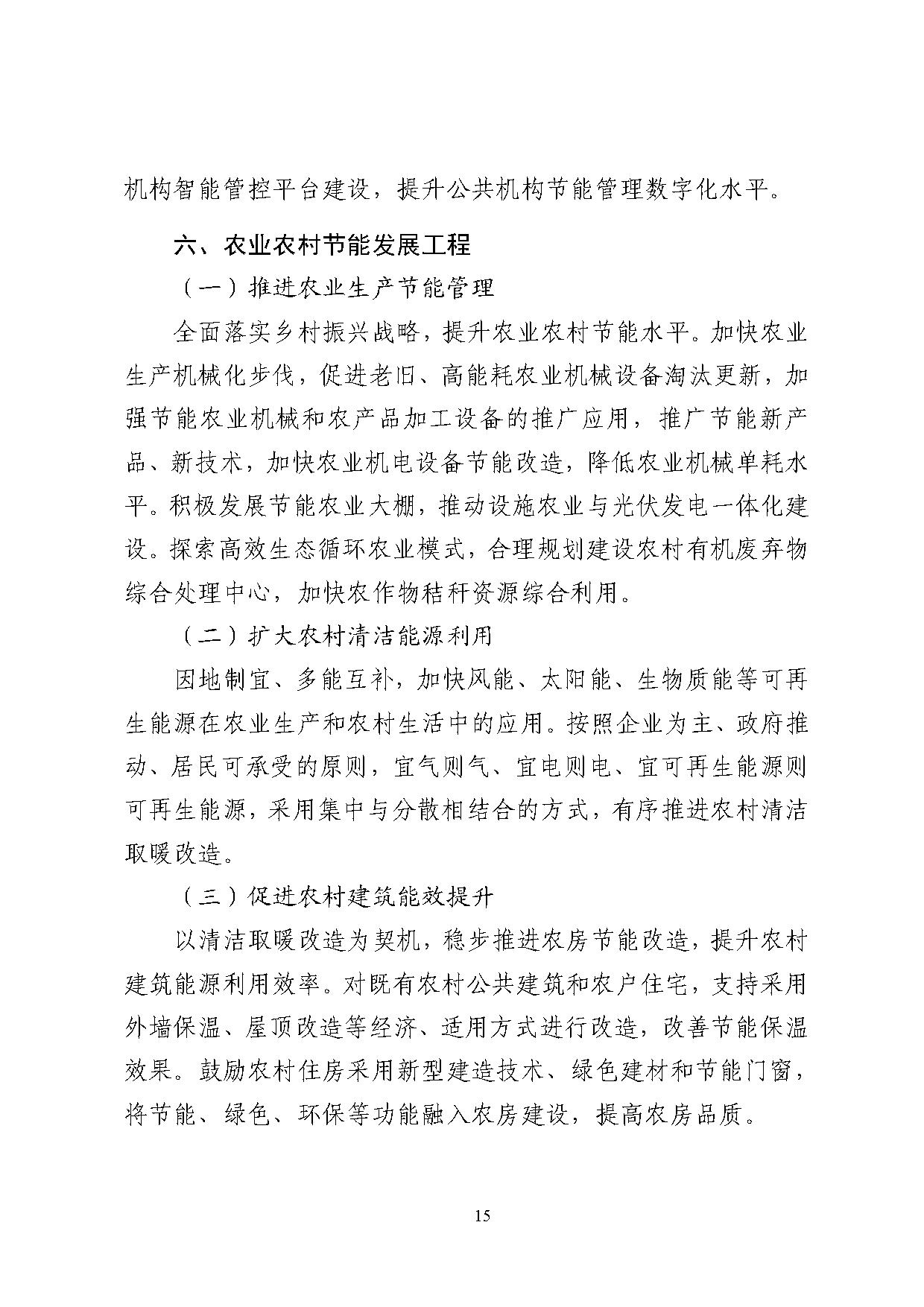 机构智能管控平台建设，提升公共机构节能管理数字化水平。

六、农业农村节能发展工程

（一）推进农业生产节能管理

全面落实乡村振兴战略，提升农业农村节能水平。加快农业生产机械化步伐，促进老旧、高能耗农业机械设备淘汰更新，加强节能农业机械和农产品加工设备的推广应用，推广节能新产品、新技术，加快农业机电设备节能改造，降低农业机械单耗水平。积极发展节能农业大棚，推动设施农业与光伏发电一体化建设。探索高效生态循环农业模式，合理规划建设农村有机废弃物综合处理中心，加快农作物秸秆资源综合利用。

（二）扩大农村清洁能源利用

因地制宜、多能互补，加快风能、太阳能、生物质能等可再生能源在农业生产和农村生活中的应用。按照企业为主、政府推动、居民可承受的原则，宜气则气、宜电则电、宜可再生能源则可再生能源，采用集中与分散相结合的方式，有序推进农村清洁取暖改造。

（三）促进农村建筑能效提升

以清洁取暖改造为契机，稳步推进农房节能改造，提升农村建筑能源利用效率。对既有农村公共建筑和农户住宅，支持采用外墙保温、屋顶改造等经济、适用方式进行改造，改善节能保温效果。鼓励农村住房采用新型建造技术、绿色建材和节能门窗，将节能、绿色、环保等功能融入农房建设，提高农房品质。

15